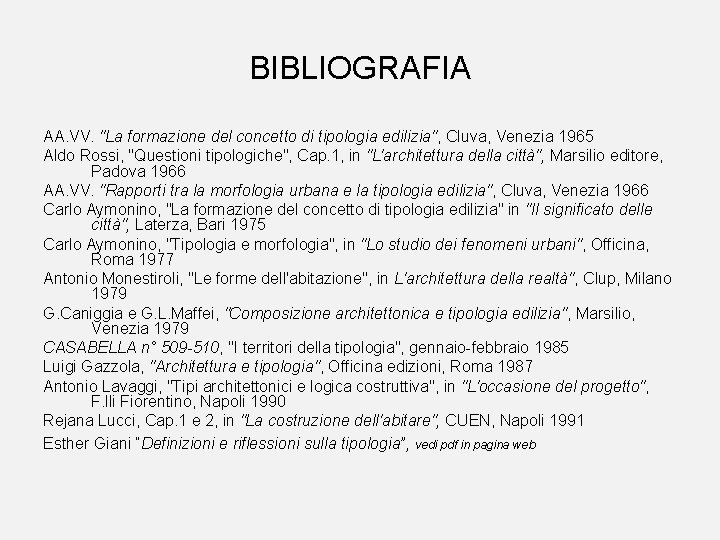 BIBLIOGRAFIA

AA.VV. "La formazione del concetto di tipologia edilizia", Cluva, Venezia 1965

Aldo Rossi, "Questioni tipologiche", Cap.1, in "L'architettura della città", Marsilio editore, Padova 1966

AA.VV. "Rapporti tra la morfologia urbana e la tipologia edilizia", Cluva, Venezia 1966

Carlo Aymonino, "La formazione del concetto di tipologia edilizia" in "Il significato delle città", Laterza, Bari 1975

Carlo Aymonino, "Tipologia e morfologia", in "Lo studio dei fenomeni urbani", Officina, Roma 1977

Antonio Monestiroli, "Le forme dell'abitazione", in L'architettura della realtà", Clup, Milano 1979

G.Caniggia e G.L.Maffei, "Composizione architettonica e tipologia edilizia", Marsilio, Venezia 1979

CASABELLA n° 509-510, "I territori della tipologia", gennaio-febbraio 1985

Luigi Gazzola, "Architettura e tipologia", Officina edizioni, Roma 1987

Antonio Lavaggi, "Tipi architettonici e logica costruttiva", in "L'occasione del progetto", F.lli Fiorentino, Napoli 1990

Rejana Lucci, Cap.1 e 2, in "La costruzione dell'abitare", CUEN, Napoli 1991

Esther Giani "Definizioni e riflessioni sulla tipologia", vedi pdf in pagina web